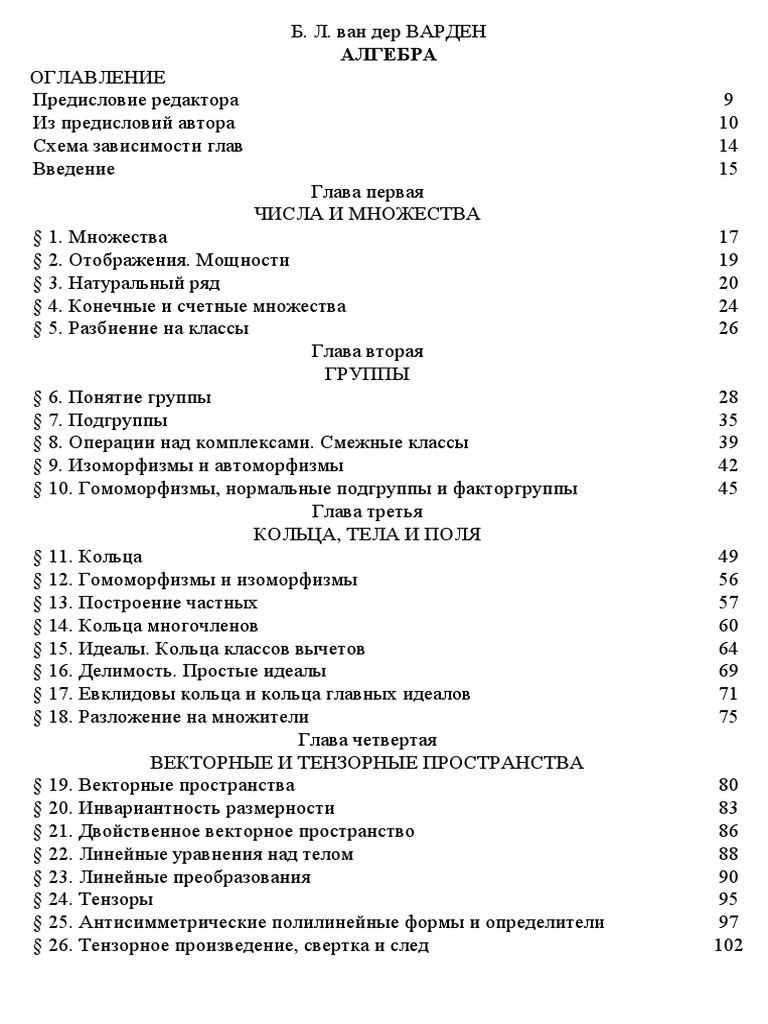 Б. Л. ван дер ВАРДЕН
АЛГЕБРА

ОГЛАВЛЕНИЕ
Предисловие редактора 9
Из предисловий автора 10
Схема зависимости глав 14
Введение 15

Глава первая
ЧИСЛА И МНОЖЕСТВА
§ 1. Множества 17
§ 2. Отображения. Мощности 19
§ 3. Натуральный ряд 20
§ 4. Конечные и счетные множества 24
§ 5. Разбиение на классы 26

Глава вторая
ГРУППЫ
§ 6. Понятие группы 28
§ 7. Подгруппы 35
§ 8. Операции над комплексами. Смежные классы 39
§ 9. Изоморфизмы и автоморфизмы 42
§ 10. Гомоморфизмы, нормальные подгруппы и факторгруппы 45

Глава третья
КОЛЬЦА, ТЕЛА И ПОЛЯ
§ 11. Кольца 49
§ 12. Гомоморфизмы и изоморфизмы 56
§ 13. Построение частных 57
§ 14. Кольца многочленов 60
§ 15. Идеалы. Кольца классов вычетов 64
§ 16. Делимость. Простые идеалы 69
§ 17. Евклидовы кольца и кольца главных идеалов 71
§ 18. Разложение на множители 75

Глава четвертая
ВЕКТОРНЫЕ И ТЕНЗОРНЫЕ ПРОСТРАНСТВА
§ 19. Векторные пространства 80
§ 20. Инвариантность размерности 83
§ 21. Двойственное векторное пространство 86
§ 22. Линейные уравнения над телом 88
§ 23. Линейные преобразования 90
§ 24. Тензоры 95
§ 25. Антисимметрические полилинейные формы и определители 97
§ 26. Тензорное произведение, свертка и след 102